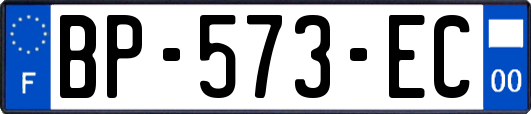 F
BP-573-EC
00